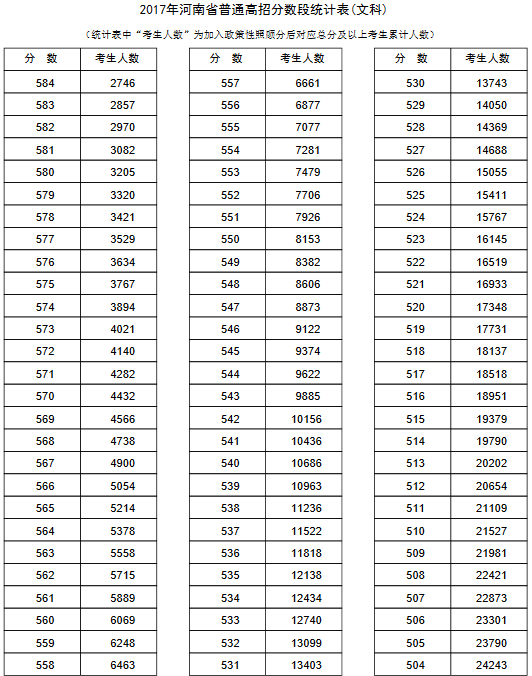 2017年河南省普通高招分数段统计表(文科)

(统计表中"考生人数"为加入政策性照顾分后对应总分及以上考生累计人数)

| 分 数 | 考生人数 |
|---|---|
| 584 | 2746 |
| 583 | 2857 |
| 582 | 2970 |
| 581 | 3082 |
| 580 | 3205 |
| 579 | 3320 |
| 578 | 3421 |
| 577 | 3529 |
| 576 | 3634 |
| 575 | 3767 |
| 574 | 3894 |
| 573 | 4021 |
| 572 | 4140 |
| 571 | 4282 |
| 570 | 4432 |
| 569 | 4566 |
| 568 | 4738 |
| 567 | 4900 |
| 566 | 5054 |
| 565 | 5214 |
| 564 | 5378 |
| 563 | 5558 |
| 562 | 5715 |
| 561 | 5889 |
| 560 | 6069 |
| 559 | 6248 |
| 558 | 6463 |

| 分 数 | 考生人数 |
|---|---|
| 557 | 6661 |
| 556 | 6877 |
| 555 | 7077 |
| 554 | 7281 |
| 553 | 7479 |
| 552 | 7706 |
| 551 | 7926 |
| 550 | 8153 |
| 549 | 8382 |
| 548 | 8606 |
| 547 | 8873 |
| 546 | 9122 |
| 545 | 9374 |
| 544 | 9622 |
| 543 | 9885 |
| 542 | 10156 |
| 541 | 10436 |
| 540 | 10686 |
| 539 | 10963 |
| 538 | 11236 |
| 537 | 11522 |
| 536 | 11818 |
| 535 | 12138 |
| 534 | 12434 |
| 533 | 12740 |
| 532 | 13099 |
| 531 | 13403 |

| 分 数 | 考生人数 |
|---|---|
| 530 | 13743 |
| 529 | 14050 |
| 528 | 14369 |
| 527 | 14688 |
| 526 | 15055 |
| 525 | 15411 |
| 524 | 15767 |
| 523 | 16145 |
| 522 | 16519 |
| 521 | 16933 |
| 520 | 17348 |
| 519 | 17731 |
| 518 | 18137 |
| 517 | 18518 |
| 516 | 18951 |
| 515 | 19379 |
| 514 | 19790 |
| 513 | 20202 |
| 512 | 20654 |
| 511 | 21109 |
| 510 | 21527 |
| 509 | 21981 |
| 508 | 22421 |
| 507 | 22873 |
| 506 | 23301 |
| 505 | 23790 |
| 504 | 24243 |